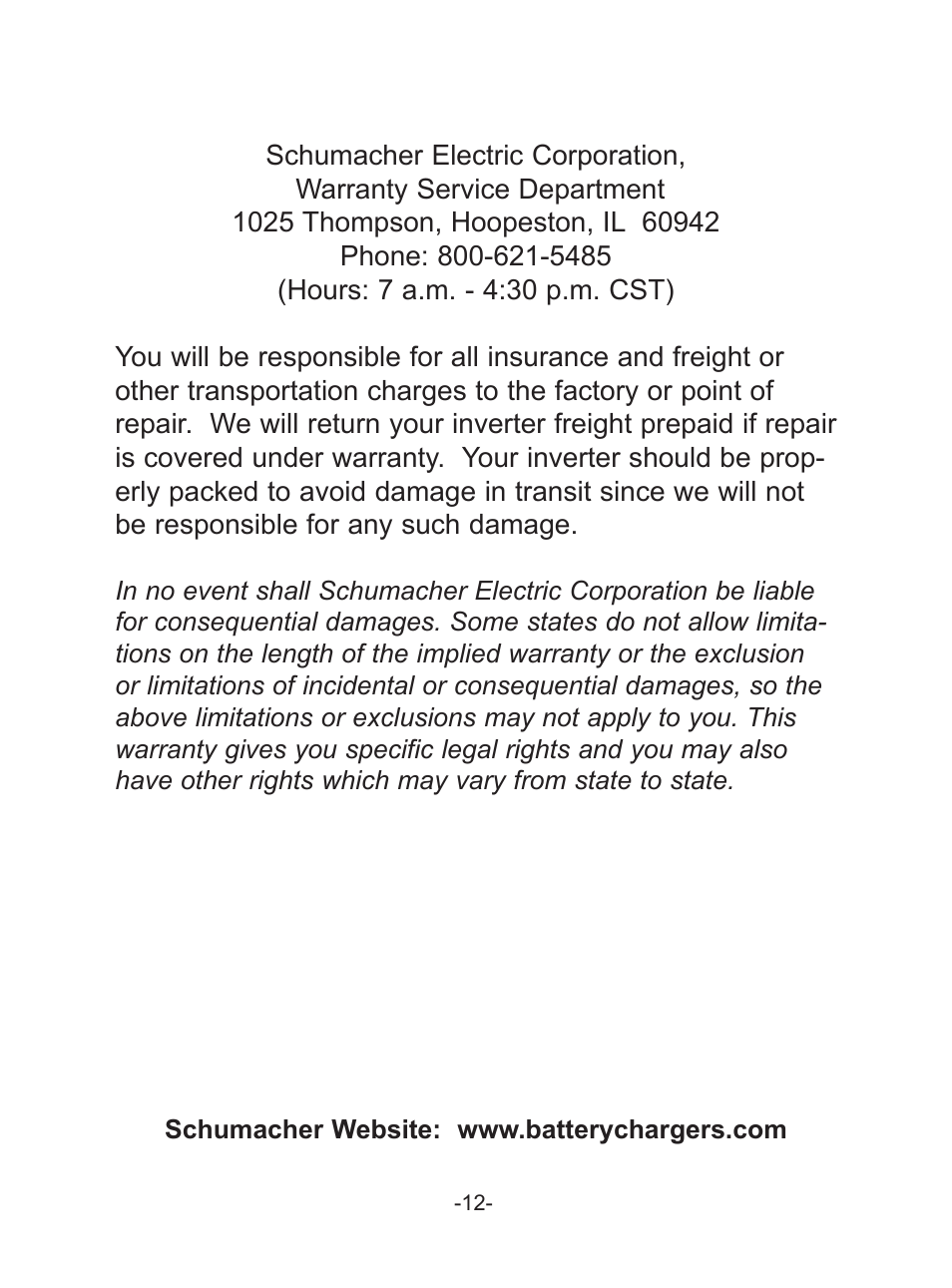 Schumacher Electric Corporation,
Warranty Service Department
1025 Thompson, Hoopeston, IL 60942
Phone: 800-621-5485
(Hours: 7 a.m. - 4:30 p.m. CST)

You will be responsible for all insurance and freight or other transportation charges to the factory or point of repair. We will return your inverter freight prepaid if repair is covered under warranty. Your inverter should be properly packed to avoid damage in transit since we will not be responsible for any such damage.

In no event shall Schumacher Electric Corporation be liable for consequential damages. Some states do not allow limitations on the length of the implied warranty or the exclusion or limitations of incidental or consequential damages, so the above limitations or exclusions may not apply to you. This warranty gives you specific legal rights and you may also have other rights which may vary from state to state.

Schumacher Website: www.batterychargers.com

-12-